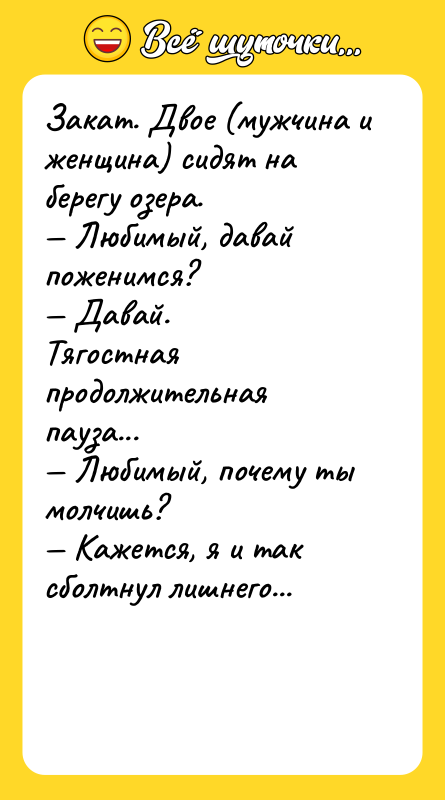 Всё шуточки...

Закат. Двое (мужчина и женщина) сидят на берегу озера.
— Любимый, давай поженимся?
— Давай.
Тягостная продолжительная пауза...
— Любимый, почему ты молчишь?
— Кажется, я и так сболтнул лишнего...